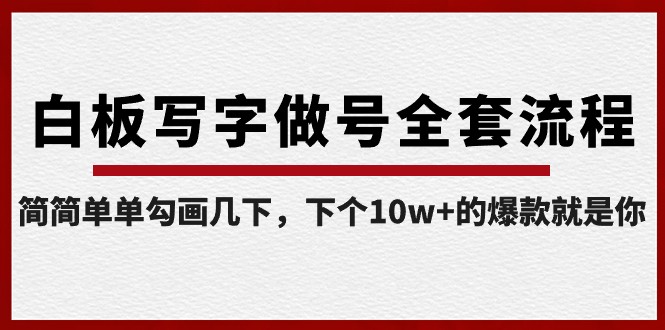 白板写字做号全套流程

简简单单勾画几下，下个10w+的爆款就是你